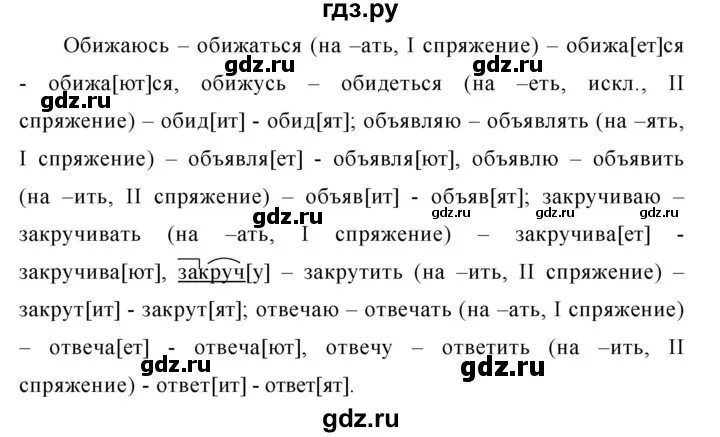 гдз.ру

Обижаюсь – обижаться (на –ать, I спряжение) – обижа[ет]ся - обижа[ют]ся, обижусь – обидеться (на –еть, искл., II спряжение) – обид[ит] - обид[ят]; объявляю – объявлять (на –ять, I спряжение) – объявля[ет] - объявля[ют], объявлю – объявить (на –ить, II спряжение) – объяв[ит] - объяв[ят]; закручиваю – закручивать (на –ать, I спряжение) – закручива[ет] - закручива[ют], закруч[у] – закрутить (на –ить, II спряжение) – закрут[ит] - закрут[ят]; отвечаю – отвечать (на –ать, I спряжение) – отвеча[ет] - отвеча[ют], отвечу – ответить (на –ить, II спряжение) - ответ[ит] - ответ[ят].

gdz.ru gdz.ru gdz.ru gdz.ru gdz.ru gdz.ru gdz.ru gdz.ru gdz.ru gdz.ru